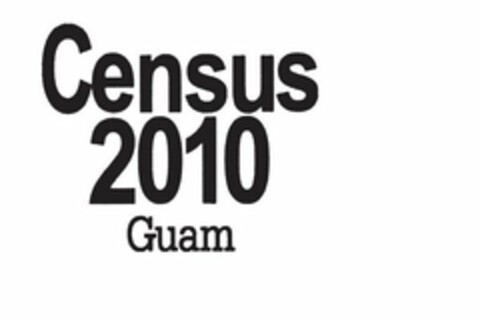 Census
2010
Guam